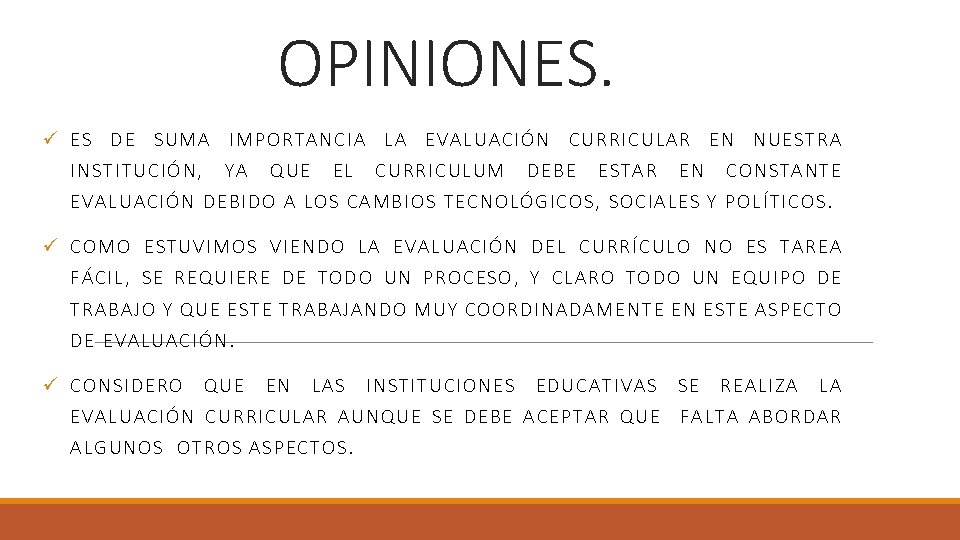 OPINIONES.

✓ ES DE SUMA IMPORTANCIA LA EVALUACIÓN CURRICULAR EN NUESTRA INSTITUCIÓN, YA QUE EL CURRICULUM DEBE ESTAR EN CONSTANTE EVALUACIÓN DEBIDO A LOS CAMBIOS TECNOLÓGICOS, SOCIALES Y POLÍTICOS.

✓ COMO ESTUVIMOS VIENDO LA EVALUACIÓN DEL CURRÍCULO NO ES TAREA FÁCIL, SE REQUIERE DE TODO UN PROCESO, Y CLARO TODO UN EQUIPO DE TRABAJO Y QUE ESTE TRABAJANDO MUY COORDINADAMENTE EN ESTE ASPECTO DE EVALUACIÓN.

✓ CONSIDERO QUE EN LAS INSTITUCIONES EDUCATIVAS SE REALIZA LA EVALUACIÓN CURRICULAR AUNQUE SE DEBE ACEPTAR QUE FALTA ABORDAR ALGUNOS OTROS ASPECTOS.